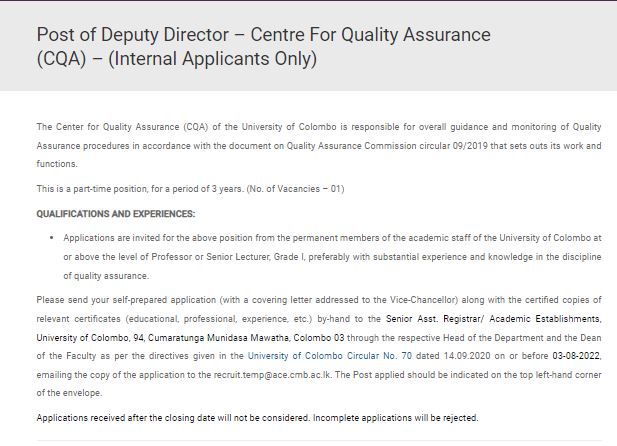 Post of Deputy Director – Centre For Quality Assurance (CQA) – (Internal Applicants Only)

The Center for Quality Assurance (CQA) of the University of Colombo is responsible for overall guidance and monitoring of Quality Assurance procedures in accordance with the document on Quality Assurance Commission circular 09/2019 that sets outs its work and functions.

This is a part-time position, for a period of 3 years. (No. of Vacancies – 01)

QUALIFICATIONS AND EXPERIENCES:

• Applications are invited for the above position from the permanent members of the academic staff of the University of Colombo at or above the level of Professor or Senior Lecturer, Grade I, preferably with substantial experience and knowledge in the discipline of quality assurance.

Please send your self-prepared application (with a covering letter addressed to the Vice-Chancellor) along with the certified copies of relevant certificates (educational, professional, experience, etc.) by-hand to the Senior Asst. Registrar/ Academic Establishments, University of Colombo, 94, Cumaratunga Munidasa Mawatha, Colombo 03 through the respective Head of the Department and the Dean of the Faculty as per the directives given in the University of Colombo Circular No. 70 dated 14.09.2020 on or before 03-08-2022, emailing the copy of the application to the recruit.temp@ace.cmb.ac.lk. The Post applied should be indicated on the top left-hand corner of the envelope.

Applications received after the closing date will not be considered. Incomplete applications will be rejected.